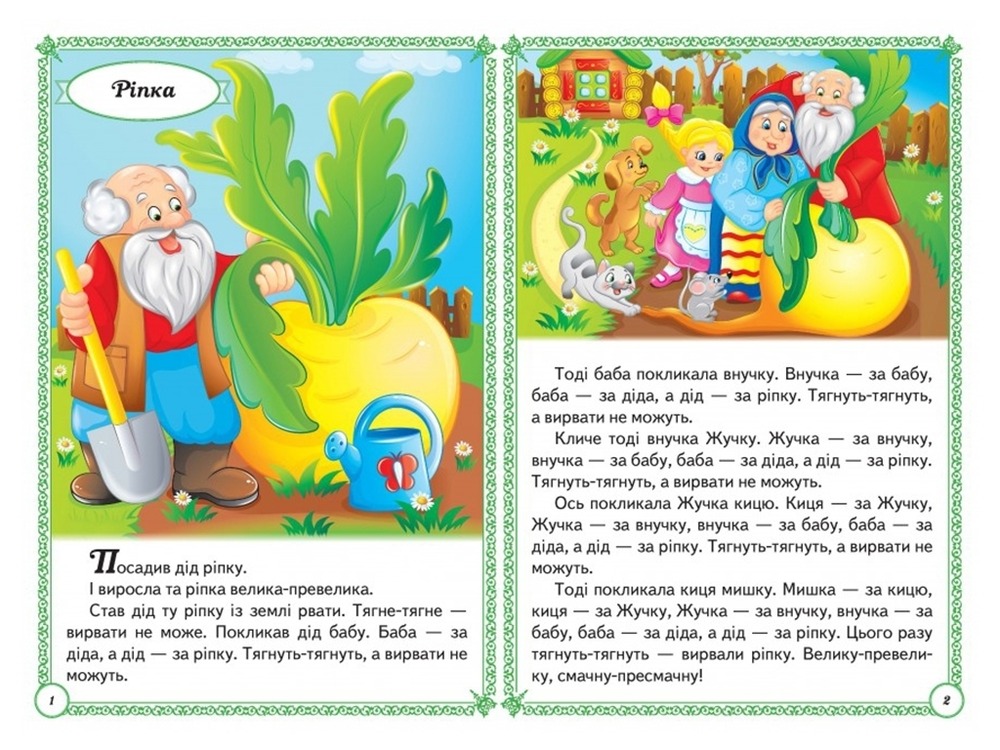 Ріпка

Посадив дід ріпку.

І виросла та ріпка велика-превелика.

Став дід ту ріпку із землі рвати. Тягне-тягне — вирвати не може. Покликав дід бабу. Баба — за діда, а дід — за ріпку. Тягнуть-тягнуть, а вирвати не можуть.

1

Тоді баба покликала внучку. Внучка — за бабу, баба — за діда, а дід — за ріпку. Тягнуть-тягнуть, а вирвати не можуть.

Кличе тоді внучка Жучку. Жучка — за внучку, внучка — за бабу, баба — за діда, а дід — за ріпку. Тягнуть-тягнуть, а вирвати не можуть.

Ось покликала Жучка кицю. Киця — за Жучку, Жучка — за внучку, внучка — за бабу, баба — за діда, а дід — за ріпку. Тягнуть-тягнуть, а вирвати не можуть.

Тоді покликала киця мишку. Мишка — за кицю, киця — за Жучку, Жучка — за внучку, внучка — за бабу, баба — за діда, а дід — за ріпку. Цього разу тягнуть-тягнуть — вирвали ріпку. Велику-превелику, смачну-пресмачну!

2